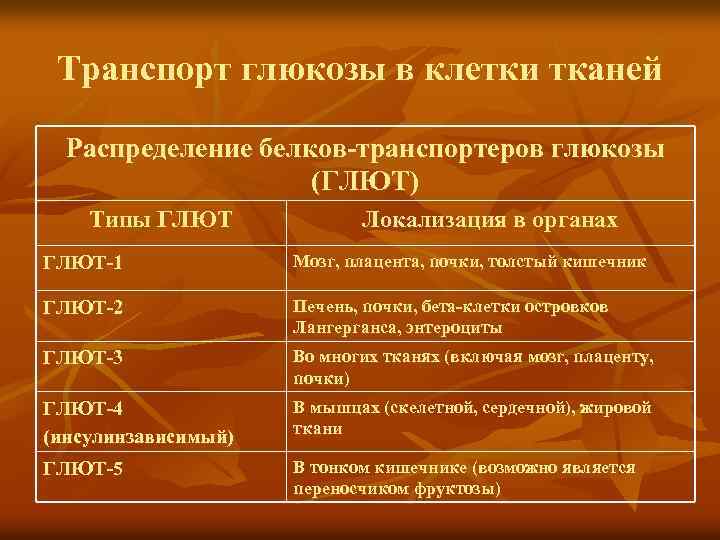 Транспорт глюкозы в клетки тканей

Распределение белков-транспортеров глюкозы (ГЛЮТ)

| Типы ГЛЮТ | Локализация в органах |
|---|---|
| ГЛЮТ-1 | Мозг, плацента, почки, толстый кишечник |
| ГЛЮТ-2 | Печень, почки, бета-клетки островков Лангерганса, энтероциты |
| ГЛЮТ-3 | Во многих тканях (включая мозг, плаценту, почки) |
| ГЛЮТ-4 (инсулинзависимый) | В мышцах (скелетной, сердечной), жировой ткани |
| ГЛЮТ-5 | В тонком кишечнике (возможно является переносчиком фруктозы) |